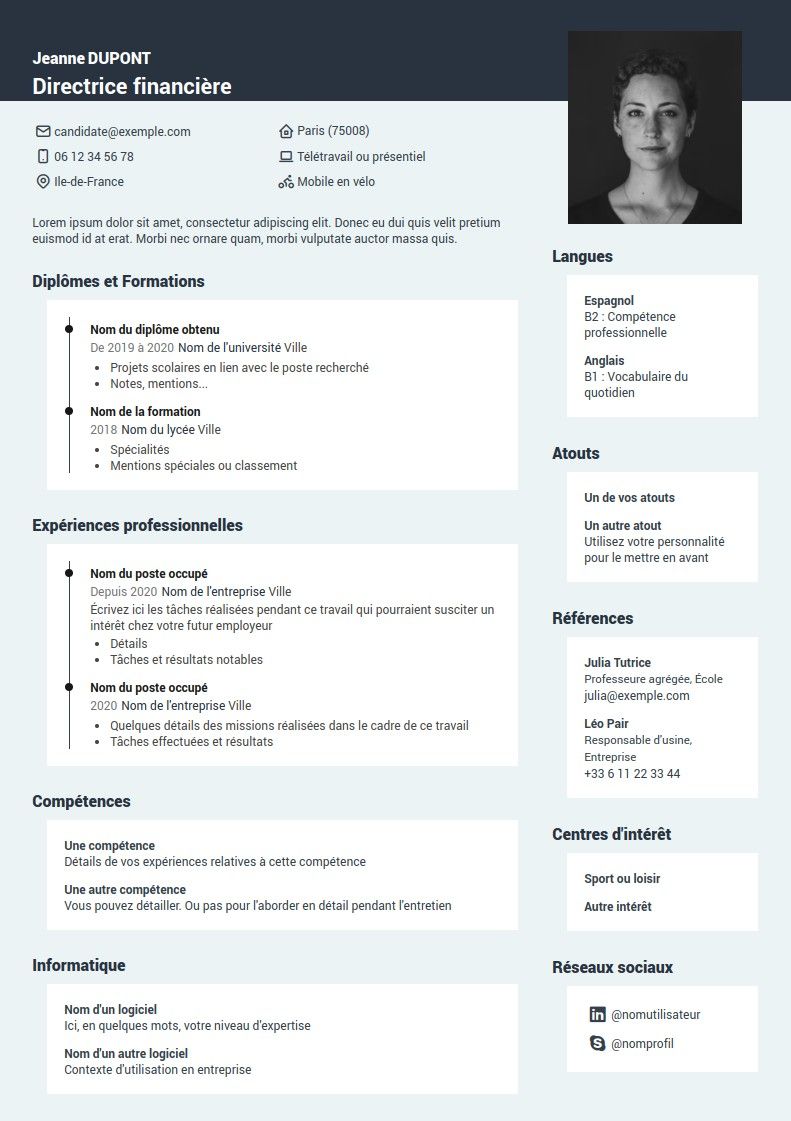 Jeanne DUPONT
Directrice financière

candidate@exemple.com
06 12 34 56 78
Ile-de-France

Paris (75008)
Télétravail ou présentiel
Mobile en vélo

Lorem ipsum dolor sit amet, consectetur adipiscing elit. Donec eu dui quis velit pretium euismod id at erat. Morbi nec ornare quam, morbi vulputate auctor massa quis.

Diplômes et Formations

Nom du diplôme obtenu
De 2019 à 2020 Nom de l'université Ville
• Projets scolaires en lien avec le poste recherché
• Notes, mentions...

Nom de la formation
2018 Nom du lycée Ville
• Spécialités
• Mentions spéciales ou classement

Expériences professionnelles

Nom du poste occupé
Depuis 2020 Nom de l'entreprise Ville
Écrivez ici les tâches réalisées pendant ce travail qui pourraient susciter un intérêt chez votre futur employeur
• Détails
• Tâches et résultats notables

Nom du poste occupé
2020 Nom de l'entreprise Ville
• Quelques détails des missions réalisées dans le cadre de ce travail
• Tâches effectuées et résultats

Compétences

Une compétence
Détails de vos expériences relatives à cette compétence

Une autre compétence
Vous pouvez détailler. Ou pas pour l'aborder en détail pendant l'entretien

Informatique

Nom d'un logiciel
Ici, en quelques mots, votre niveau d'expertise

Nom d'un autre logiciel
Contexte d'utilisation en entreprise

Langues

Espagnol
B2 : Compétence professionnelle

Anglais
B1 : Vocabulaire du quotidien

Atouts

Un de vos atouts

Un autre atout
Utilisez votre personnalité pour le mettre en avant

Références

Julia Tutrice
Professeure agrégée, École
julia@exemple.com

Léo Pair
Responsable d'usine, Entreprise
+33 6 11 22 33 44

Centres d'intérêt

Sport ou loisir

Autre intérêt

Réseaux sociaux

@nomutilisateur

@nomprofil